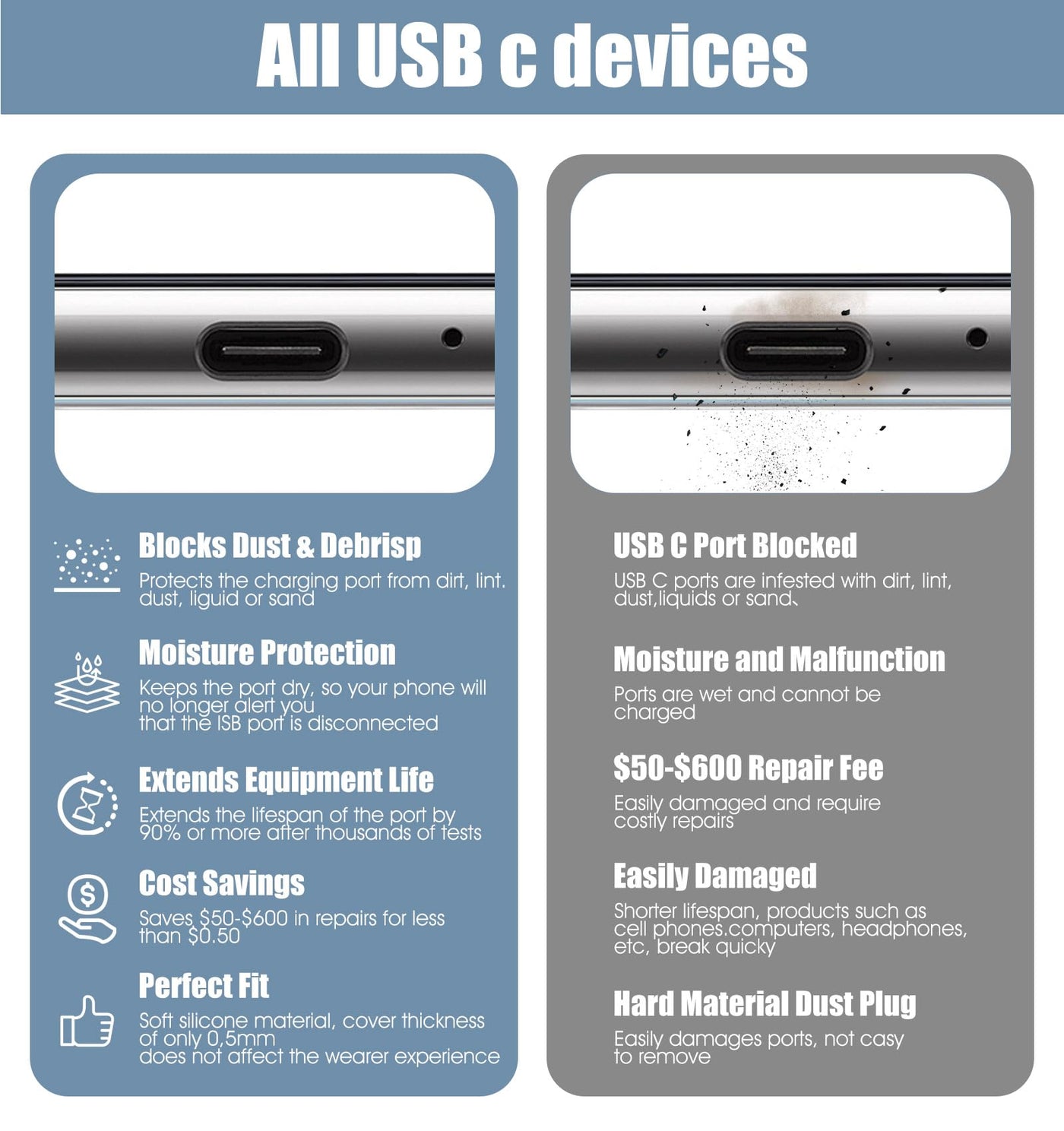 All USB c devices

Blocks Dust & Debrisp

Protects the charging port from dirt, lint. dust, liguid or sand

Moisture Protection

Keeps the port dry, so your phone will no longer alert you
that the ISB port is disconnected

Extends Equipment Life

Extends the lifespan of the port by 90% or more after thousands of tests

Cost Savings

Saves $50-$600 in repairs for less than $0.50

Perfect Fit

Soft silicone material, cover thickness of only 0,5mm
does not affect the wearer experience

USB C Port Blocked

USB C ports are infested with dirt, lint, dust,liquids or sand、

Moisture and Malfunction

Ports are wet and cannot be charged

$50-$600 Repair Fee

Easily damaged and require costly repairs

Easily Damaged

Shorter lifespan, products such as cell phones.computers, headphones, etc, break quicky

Hard Material Dust Plug

Easily damages ports, not casy to remove